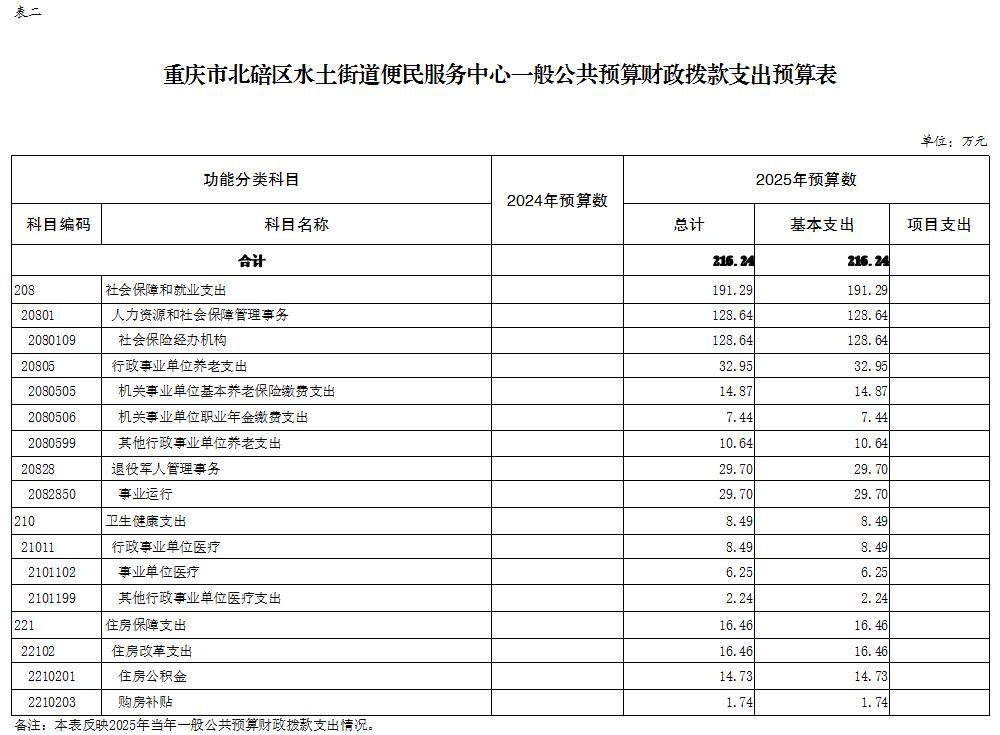 表二

重庆市北碚区水土街道便民服务中心一般公共预算财政拨款支出预算表

单位：万元

| 功能分类科目 | | 2024年预算数 | 2025年预算数 | | |
|---|---|---|---|---|---|
| 科目编码 | 科目名称 | | 总计 | 基本支出 | 项目支出 |
| 合计 | | | 216.24 | 216.24 | |
| 208 | 社会保障和就业支出 | | 191.29 | 191.29 | |
| 20801 | 人力资源和社会保障管理事务 | | 128.64 | 128.64 | |
| 2080109 | 社会保险经办机构 | | 128.64 | 128.64 | |
| 20805 | 行政事业单位养老支出 | | 32.95 | 32.95 | |
| 2080505 | 机关事业单位基本养老保险缴费支出 | | 14.87 | 14.87 | |
| 2080506 | 机关事业单位职业年金缴费支出 | | 7.44 | 7.44 | |
| 2080599 | 其他行政事业单位养老支出 | | 10.64 | 10.64 | |
| 20828 | 退役军人管理事务 | | 29.70 | 29.70 | |
| 2082850 | 事业运行 | | 29.70 | 29.70 | |
| 210 | 卫生健康支出 | | 8.49 | 8.49 | |
| 21011 | 行政事业单位医疗 | | 8.49 | 8.49 | |
| 2101102 | 事业单位医疗 | | 6.25 | 6.25 | |
| 2101199 | 其他行政事业单位医疗支出 | | 2.24 | 2.24 | |
| 221 | 住房保障支出 | | 16.46 | 16.46 | |
| 22102 | 住房改革支出 | | 16.46 | 16.46 | |
| 2210201 | 住房公积金 | | 14.73 | 14.73 | |
| 2210203 | 购房补贴 | | 1.74 | 1.74 | |

备注：本表反映2025年当年一般公共预算财政拨款支出情况。